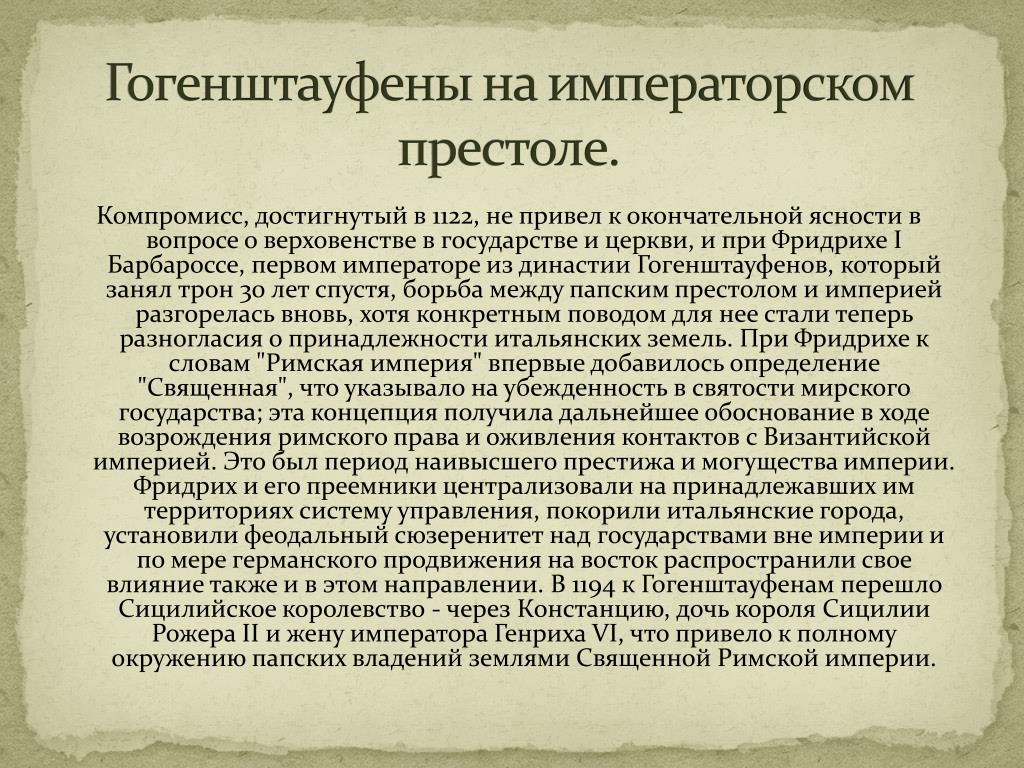 Гогенштауфены на императорском престоле.

Компромисс, достигнутый в 1122, не привел к окончательной ясности в вопросе о верховенстве в государстве и церкви, и при Фридрихе I Барбароссе, первом императоре из династии Гогенштауфенов, который занял трон 30 лет спустя, борьба между папским престолом и империей разгорелась вновь, хотя конкретным поводом для нее стали теперь разногласия о принадлежности итальянских земель. При Фридрихе к словам "Римская империя" впервые добавилось определение "Священная", что указывало на убежденность в святости мирского государства; эта концепция получила дальнейшее обоснование в ходе возрождения римского права и оживления контактов с Византийской империей. Это был период наивысшего престижа и могущества империи. Фридрих и его преемники централизовали на принадлежавших им территориях систему управления, покорили итальянские города, установили феодальный сюзеренитет над государствами вне империи и по мере германского продвижения на восток распространили свое влияние также и в этом направлении. В 1194 к Гогенштауфенам перешло Сицилийское королевство - через Констанцию, дочь короля Сицилии Рожера II и жену императора Генриха VI, что привело к полному окружению папских владений землями Священной Римской империи.